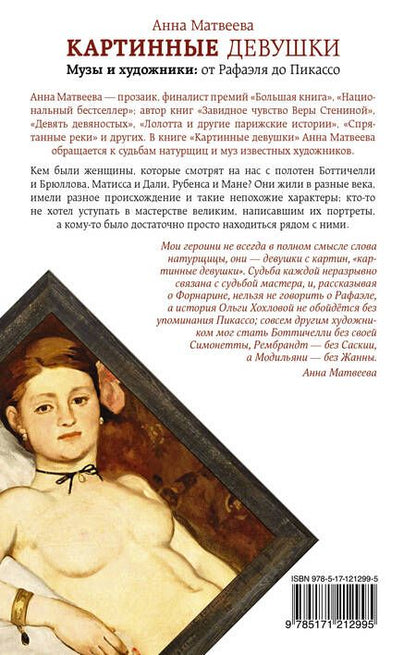 Анна Матвеева
КАРТИННЫЕ ДЕВУШКИ
Музы и художники: от Рафаэля до Пикассо

Анна Матвеева — прозаик, финалист премий «Большая книга», «Национальный бестселлер»; автор книг «Завидное чувство Веры Стениной», «Девять девяностых», «Лолотта и другие парижские истории», «Спрятанные реки» и других. В книге «Картинные девушки» Анна Матвеева обращается к судьбам натурщиц и муз известных художников.

Кем были женщины, которые смотрят на нас с полотен Боттичелли и Брюллова, Матисса и Дали, Рубенса и Мане? Они жили в разные века, имели разное происхождение и такие непохожие характеры; кто-то не хотел уступать в мастерстве великим, написавшим их портреты, а кому-то было достаточно просто находиться рядом с ними.

Мои героини не всегда в полном смысле слова натурщицы, они — девушки с картин, «картинные девушки». Судьба каждой неразрывно связана с судьбой мастера, и, рассказывая о Форнарине, нельзя не говорить о Рафаэле, а история Ольги Хохловой не обойдётся без упоминания Пикассо; совсем другим художником мог стать Боттичелли без своей Симонетты, Рембрандт — без Саскии, а Модильяни — без Жанны.
Анна Матвеева

ISBN 978-5-17-121299-5
9 785171 212995